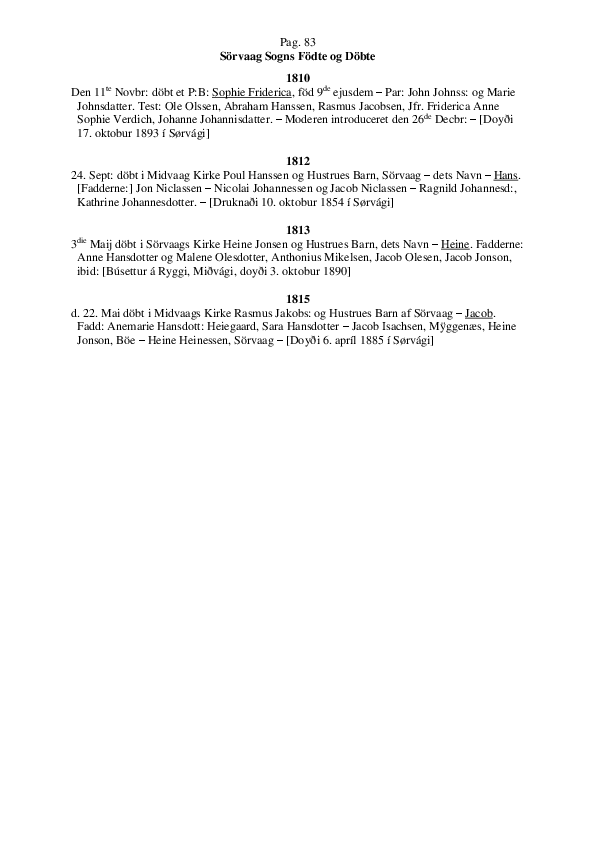 Pag. 83
Sörvaag Sogns Födte og Döbte

1810

Den 11$^{te}$ Novbr: döbt et P:B: Sophie Friderica, föd 9$^{de}$ ejusdem – Par: John Johnss: og Marie Johnsdatter. Test: Ole Olssen, Abraham Hanssen, Rasmus Jacobsen, Jfr. Friderica Anne Sophie Verdich, Johanne Johannisdatter. – Moderen introduceret den 26$^{de}$ Decbr: – [Doyði 17. oktobur 1893 í Sørvági]

1812

24. Sept: döbt i Midvaag Kirke Poul Hanssen og Hustrues Barn, Sörvaag – dets Navn – Hans. [Fadderne:] Jon Niclassen – Nicolai Johannessen og Jacob Niclassen – Ragnild Johannesd:, Kathrine Johannesdotter. – [Druknaði 10. oktobur 1854 í Sørvági]

1813

3$^{die}$ Maij döbt i Sörvaags Kirke Heine Jonsen og Hustrues Barn, dets Navn – Heine. Fadderne: Anne Hansdotter og Malene Olesdotter, Anthonius Mikelsen, Jacob Olesen, Jacob Jonson, ibid: [Búsettur á Ryggi, Miðvági, doyði 3. oktobur 1890]

1815

d. 22. Mai döbt i Midvaags Kirke Rasmus Jakobs: og Hustrues Barn af Sörvaag – Jacob. Fadd: Anemarie Hansdott: Heiegaard, Sara Hansdotter – Jacob Isachsen, Mÿggenæs, Heine Jonson, Böe – Heine Heinessen, Sörvaag – [Doyði 6. apríl 1885 í Sørvági]